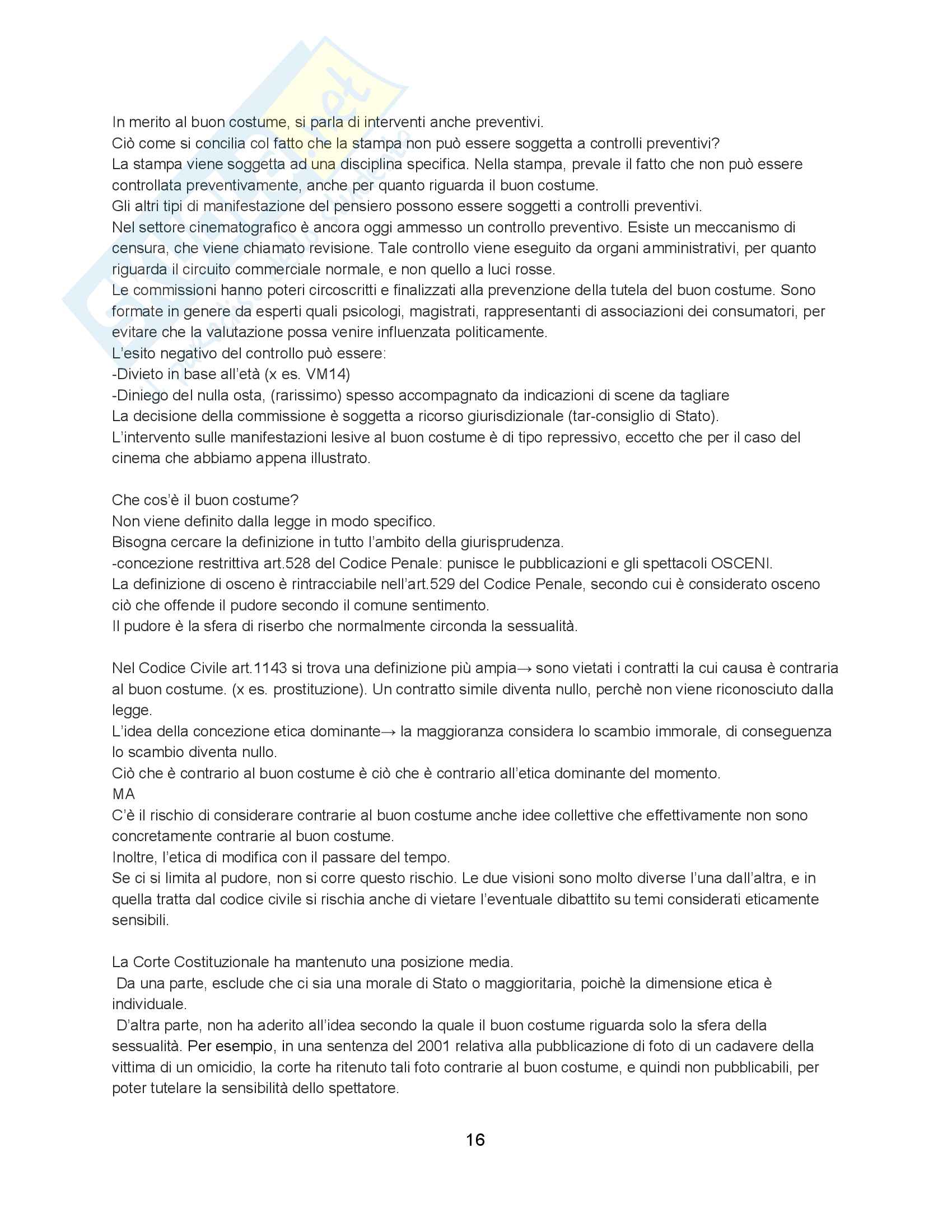 In merito al buon costume, si parla di interventi anche preventivi.
Ciò come si concilia col fatto che la stampa non può essere soggetta a controlli preventivi?
La stampa viene soggetta ad una disciplina specifica. Nella stampa, prevale il fatto che non può essere controllata preventivamente, anche per quanto riguarda il buon costume.
Gli altri tipi di manifestazione del pensiero possono essere soggetti a controlli preventivi.
Nel settore cinematografico è ancora oggi ammesso un controllo preventivo. Esiste un meccanismo di censura, che viene chiamato revisione. Tale controllo viene eseguito da organi amministrativi, per quanto riguarda il circuito commerciale normale, e non quello a luci rosse.
Le commissioni hanno poteri circoscritti e finalizzati alla prevenzione della tutela del buon costume. Sono formate in genere da esperti quali psicologi, magistrati, rappresentanti di associazioni dei consumatori, per evitare che la valutazione possa venire influenzata politicamente.
L'esito negativo del controllo può essere:
-Divieto in base all'età (x es. VM14)
-Diniego del nulla osta, (rarissimo) spesso accompagnato da indicazioni di scene da tagliare
La decisione della commissione è soggetta a ricorso giurisdizionale (tar-consiglio di Stato).
L'intervento sulle manifestazioni lesive al buon costume è di tipo repressivo, eccetto che per il caso del cinema che abbiamo appena illustrato.

Che cos'è il buon costume?
Non viene definito dalla legge in modo specifico.
Bisogna cercare la definizione in tutto l'ambito della giurisprudenza.
-concezione restrittiva art.528 del Codice Penale: punisce le pubblicazioni e gli spettacoli OSCENI.
La definizione di osceno è rintracciabile nell'art.529 del Codice Penale, secondo cui è considerato osceno ciò che offende il pudore secondo il comune sentimento.
Il pudore è la sfera di riserbo che normalmente circonda la sessualità.

Nel Codice Civile art.1143 si trova una definizione più ampia→ sono vietati i contratti la cui causa è contraria al buon costume. (x es. prostituzione). Un contratto simile diventa nullo, perchè non viene riconosciuto dalla legge.
L'idea della concezione etica dominante→ la maggioranza considera lo scambio immorale, di conseguenza lo scambio diventa nullo.
Ciò che è contrario al buon costume è ciò che è contrario all'etica dominante del momento.
MA
C'è il rischio di considerare contrarie al buon costume anche idee collettive che effettivamente non sono concretamente contrarie al buon costume.
Inoltre, l'etica di modifica con il passare del tempo.
Se ci si limita al pudore, non si corre questo rischio. Le due visioni sono molto diverse l'una dall'altra, e in quella tratta dal codice civile si rischia anche di vietare l'eventuale dibattito su temi considerati eticamente sensibili.

La Corte Costituzionale ha mantenuto una posizione media.
Da una parte, esclude che ci sia una morale di Stato o maggioritaria, poichè la dimensione etica è individuale.
D'altra parte, non ha aderito all'idea secondo la quale il buon costume riguarda solo la sfera della sessualità. Per esempio, in una sentenza del 2001 relativa alla pubblicazione di foto di un cadavere della vittima di un omicidio, la corte ha ritenuto tali foto contrarie al buon costume, e quindi non pubblicabili, per poter tutelare la sensibilità dello spettatore.

16